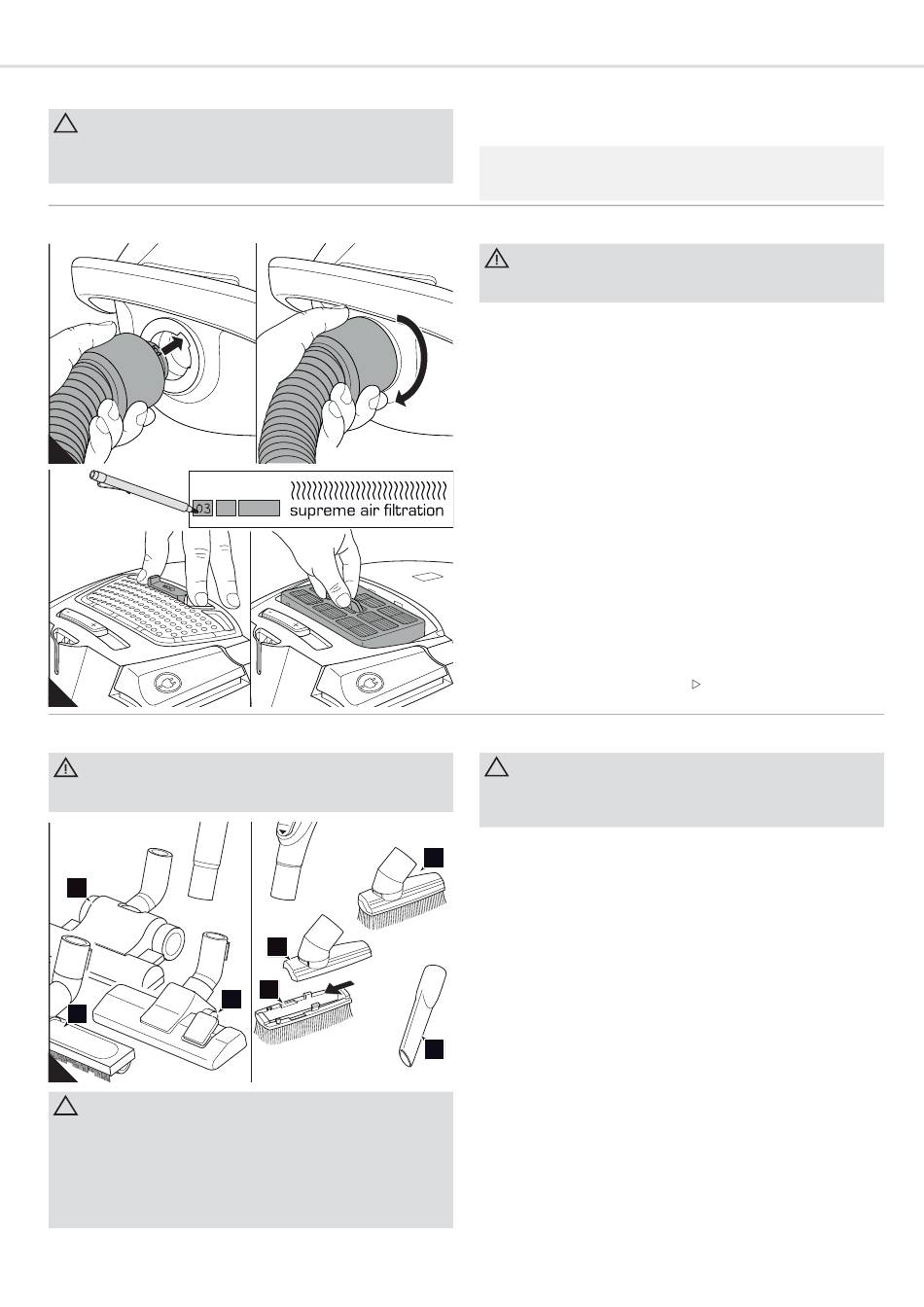 03

supreme air filtration